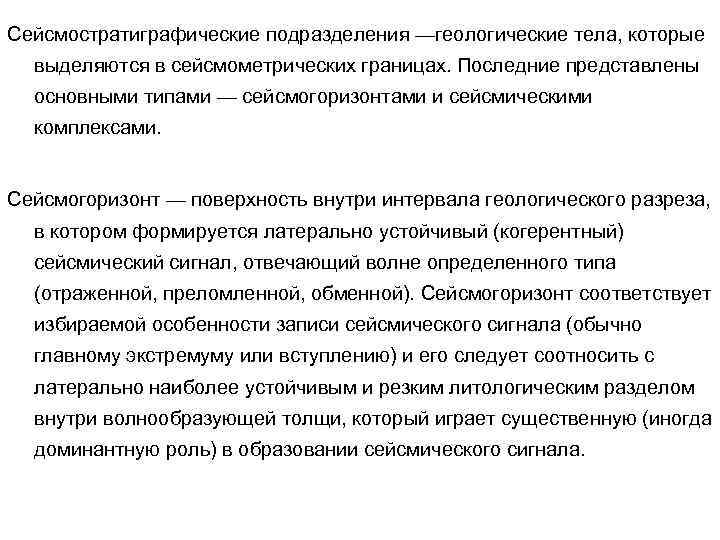 Сейсмостратиграфические подразделения —геологические тела, которые выделяются в сейсмометрических границах. Последние представлены основными типами — сейсмогоризонтами и сейсмическими комплексами.

Сейсмогоризонт — поверхность внутри интервала геологического разреза, в котором формируется латерально устойчивый (когерентный) сейсмический сигнал, отвечающий волне определенного типа (отраженной, преломленной, обменной). Сейсмогоризонт соответствует избираемой особенности записи сейсмического сигнала (обычно главному экстремуму или вступлению) и его следует соотносить с латерально наиболее устойчивым и резким литологическим разделом внутри волнообразующей толщи, который играет существенную (иногда доминантную роль) в образовании сейсмического сигнала.